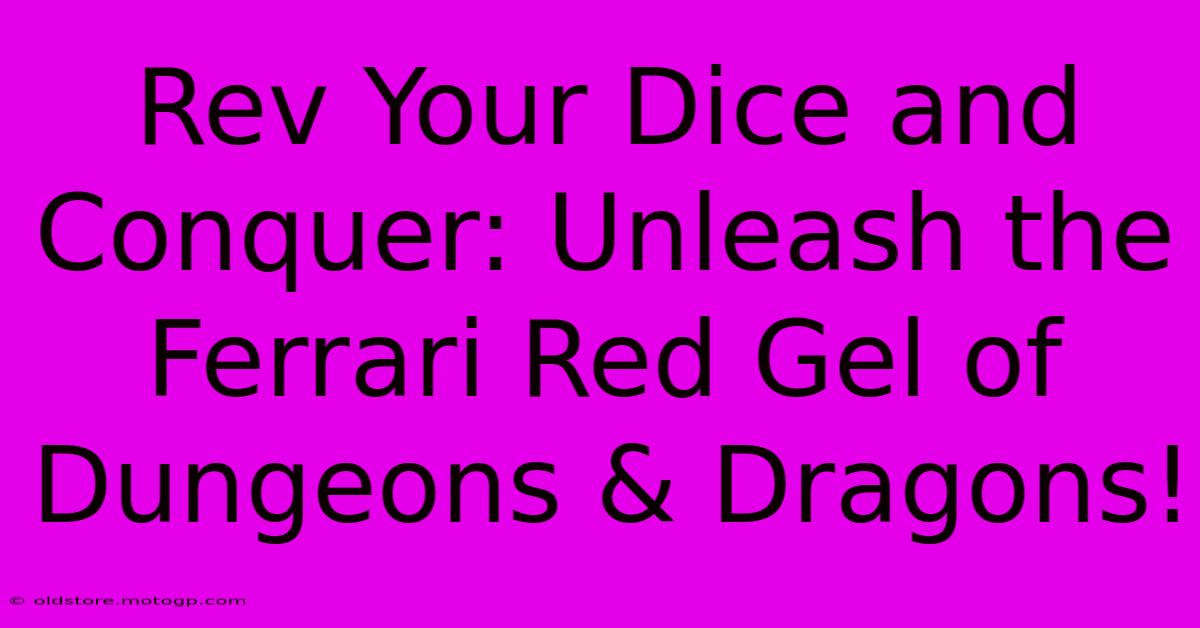 Rev Your Dice and Conquer: Unleash the Ferrari Red Gel of Dungeons & Dragons!

© oldstore.motogp.com